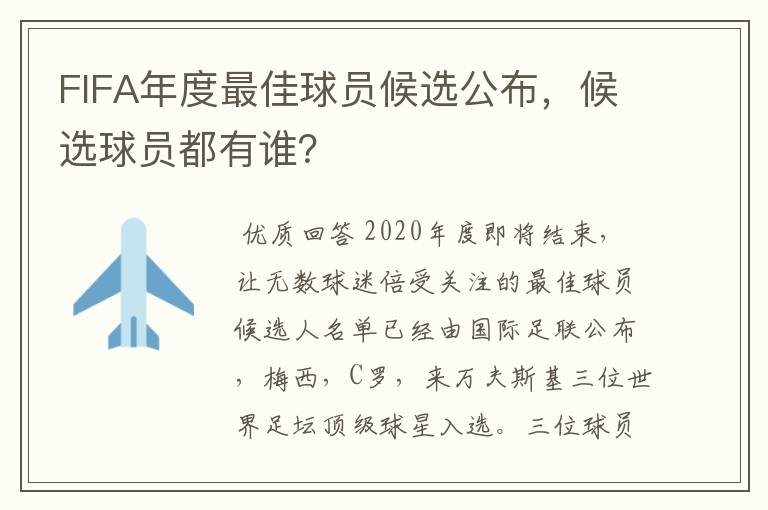 FIFA年度最佳球员候选公布，候选球员都有谁？

优质回答 2020年度即将结束，让无数球迷倍受关注的最佳球员候选人名单已经由国际足联公布，梅西，C罗，来万夫斯基三位世界足坛顶级球星入选。三位球员